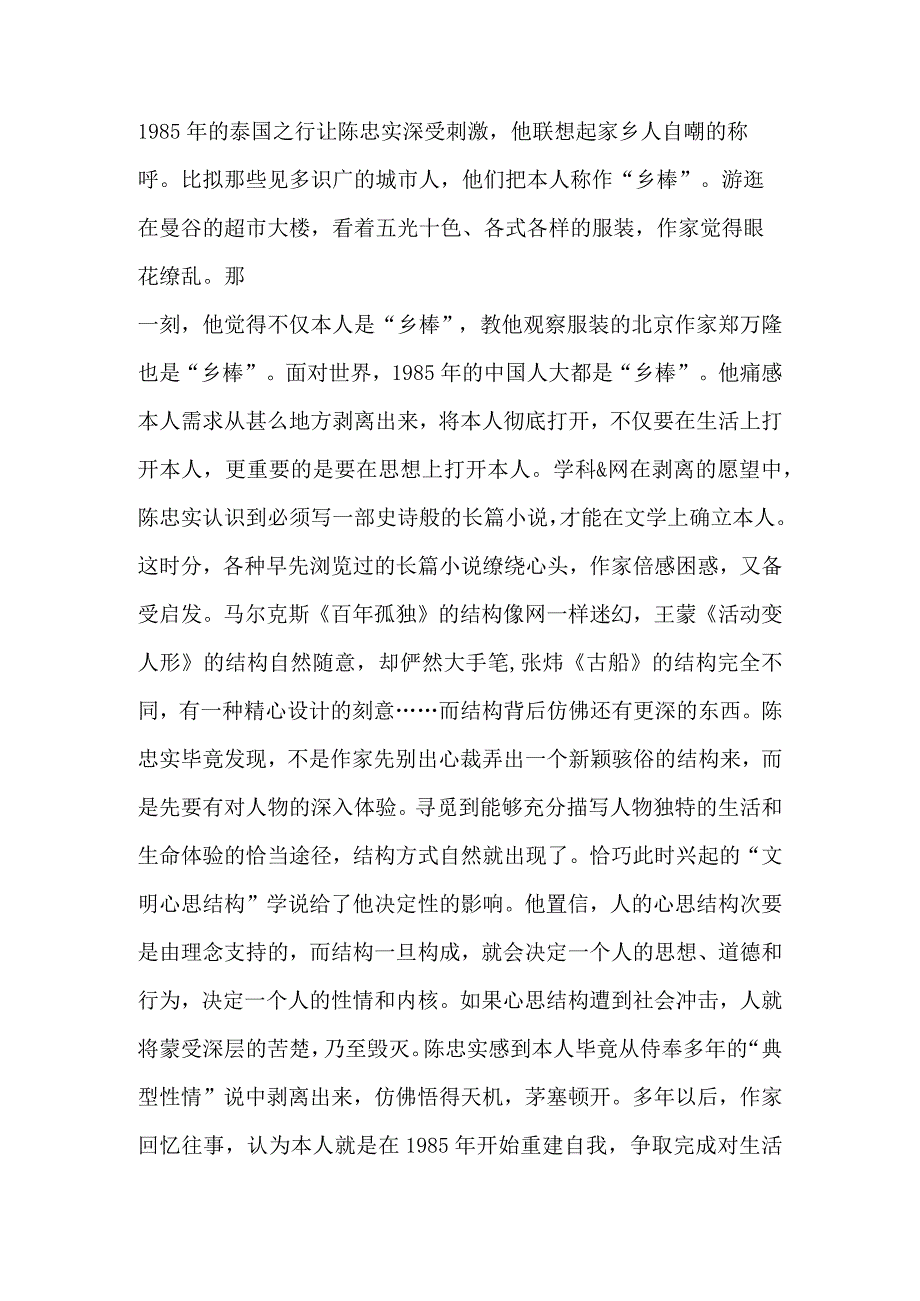 1985 年的泰国之行让陈忠实深受刺激，他联想起家乡人自嘲的称呼。比拟那些见多识广的城市人，他们把本人称作“乡棒”。游逛在曼谷的超市大楼，看着五光十色、各式各样的服装，作家觉得眼花缭乱。那
一刻，他觉得不仅本人是“乡棒”，教他观察服装的北京作家郑万隆也是“乡棒”。面对世界，1985 年的中国人大都是“乡棒”。他痛感本人需求从甚么地方剥离出来，将本人彻底打开，不仅要在生活上打开本人，更重要的是要在思想上打开本人。学科&网在剥离的愿望中，陈忠实认识到必须写一部史诗般的长篇小说，才能在文学上确立本人。这时分，各种早先浏览过的长篇小说缭绕心头，作家倍感困惑，又备受启发。马尔克斯《百年孤独》的结构像网一样迷幻，王蒙《活动变人形》的结构自然随意，却俨然大手笔,张炜《古船》的结构完全不同，有一种精心设计的刻意……而结构背后仿佛还有更深的东西。陈忠实毕竟发现，不是作家先别出心裁弄出一个新颖骇俗的结构来，而是先要有对人物的深入体验。寻觅到能够充分描写人物独特的生活和生命体验的恰当途径，结构方式自然就出现了。恰巧此时兴起的“文明心思结构”学说给了他决定性的影响。他置信，人的心思结构次要是由理念支持的，而结构一旦构成，就会决定一个人的思想、道德和行为，决定一个人的性情和内核。如果心思结构遭到社会冲击，人就将蒙受深层的苦楚，乃至毁灭。陈忠实感到本人毕竟从侍奉多年的“典型性情”说中剥离出来，仿佛悟得天机，茅塞顿开。多年以后，作家回忆往事，认为本人就是在 1985 年开始重建自我，争取完成对生活